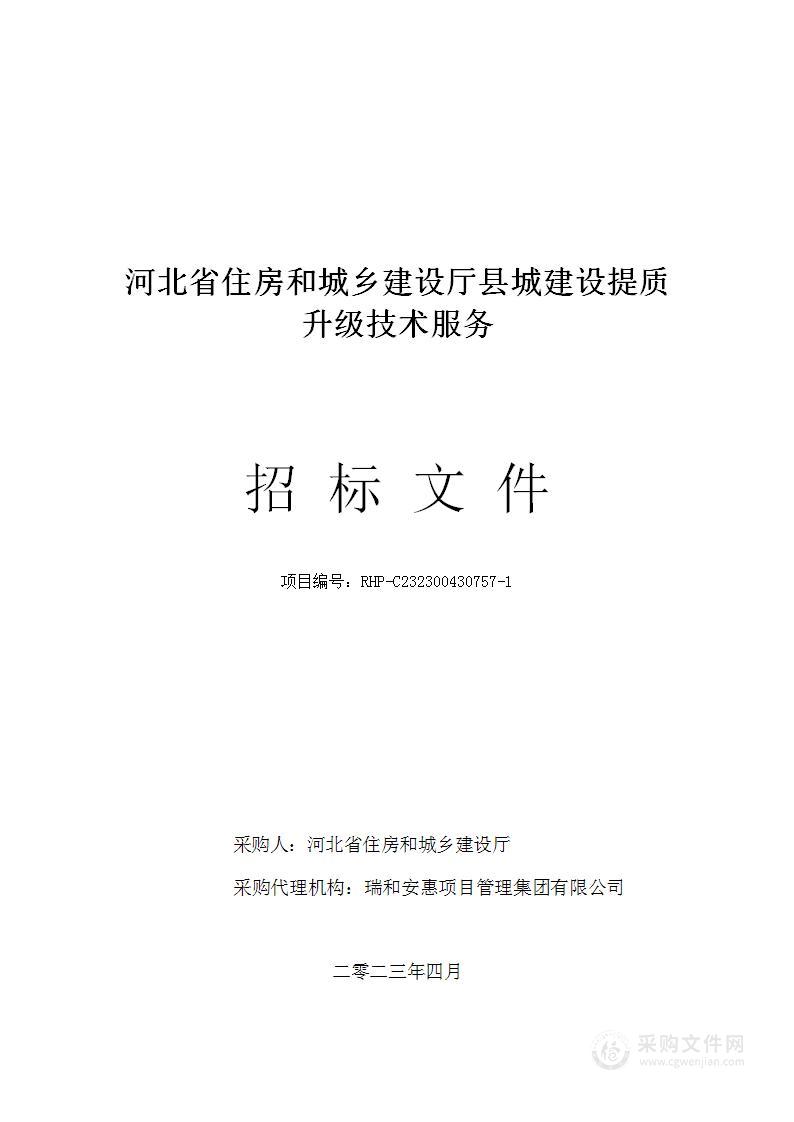 河北省住房和城乡建设厅县城建设提质升级技术服务

招 标 文 件

项目编号：RHP-C232300430757-1

采购人：河北省住房和城乡建设厅

采购代理机构：瑞和安惠项目管理集团有限公司

二零二三年四月

采购文件网
www.cgwenjian.com